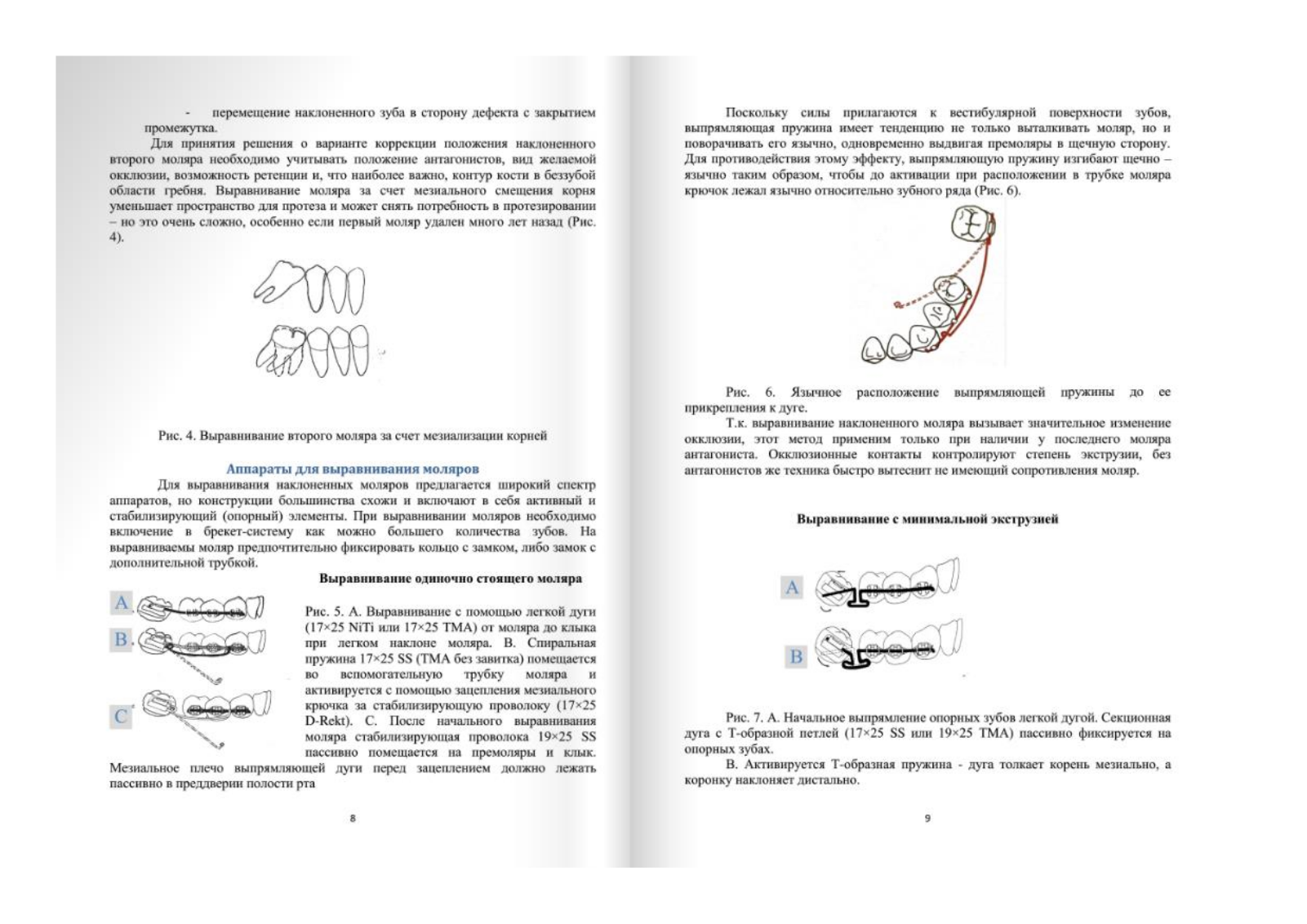 - перемещение наклоненного зуба в сторону дефекта с закрытием промежутка.

Для принятия решения о варианте коррекции положения наклоненного второго моляра необходимо учитывать положение антагонистов, вид желаемой окклюзии, возможность ретенции и, что наиболее важно, контур кости в беззубой области гребня. Выравнивание моляра за счет мезиального смещения корня уменьшает пространство для протеза и может снять потребность в протезировании – но это очень сложно, особенно если первый моляр удален много лет назад (Рис. 4).

Рис. 4. Выравнивание второго моляра за счет мезиализации корней

Аппараты для выравнивания моляров

Для выравнивания наклоненных моляров предлагается широкий спектр аппаратов, но конструкции большинства схожи и включают в себя активный и стабилизирующий (опорный) элементы. При выравнивании моляров необходимо включение в брекет-систему как можно большего количества зубов. На выравниваемы моляр предпочтительно фиксировать кольцо с замком, либо замок с дополнительной трубкой.

Выравнивание одиночно стоящего моляра

A

B

C

Рис. 5. А. Выравнивание с помощью легкой дуги (17×25 NiTi или 17×25 TMA) от моляра до клыка при легком наклоне моляра. В. Спиральная пружина 17×25 SS (TMA без завитка) помещается во вспомогательную трубку моляра и активируется с помощью зацепления мезиального крючка за стабилизирующую проволоку (17×25 D-Rekt). С. После начального выравнивания моляра стабилизирующая проволока 19×25 SS пассивно помещается на премоляры и клык. Мезиальное плечо выпрямляющей дуги перед зацеплением должно лежать пассивно в преддверии полости рта

8

Поскольку силы прилагаются к вестибулярной поверхности зубов, выпрямляющая пружина имеет тенденцию не только выталкивать моляр, но и поворачивать его язычно, одновременно выдвигая премоляры в щечную сторону. Для противодействия этому эффекту, выпрямляющую пружину изгибают щечно – язычно таким образом, чтобы до активации при расположении в трубке моляра крючок лежал язычно относительно зубного ряда (Рис. 6).

Рис. 6. Язычное расположение выпрямляющей пружины до ее прикрепления к дуге.

Т.к. выравнивание наклоненного моляра вызывает значительное изменение окклюзии, этот метод применим только при наличии у последнего моляра антагониста. Окклюзионные контакты контролируют степень экструзии, без антагонистов же техника быстро вытеснит не имеющий сопротивления моляр.

Выравнивание с минимальной экструзией

A

B

Рис. 7. А. Начальное выпрямление опорных зубов легкой дугой. Секционная дуга с Т-образной петлей (17×25 SS или 19×25 TMA) пассивно фиксируется на опорных зубах.

В. Активируется Т-образная пружина - дуга толкает корень мезиально, а коронку наклоняет дистально.

9